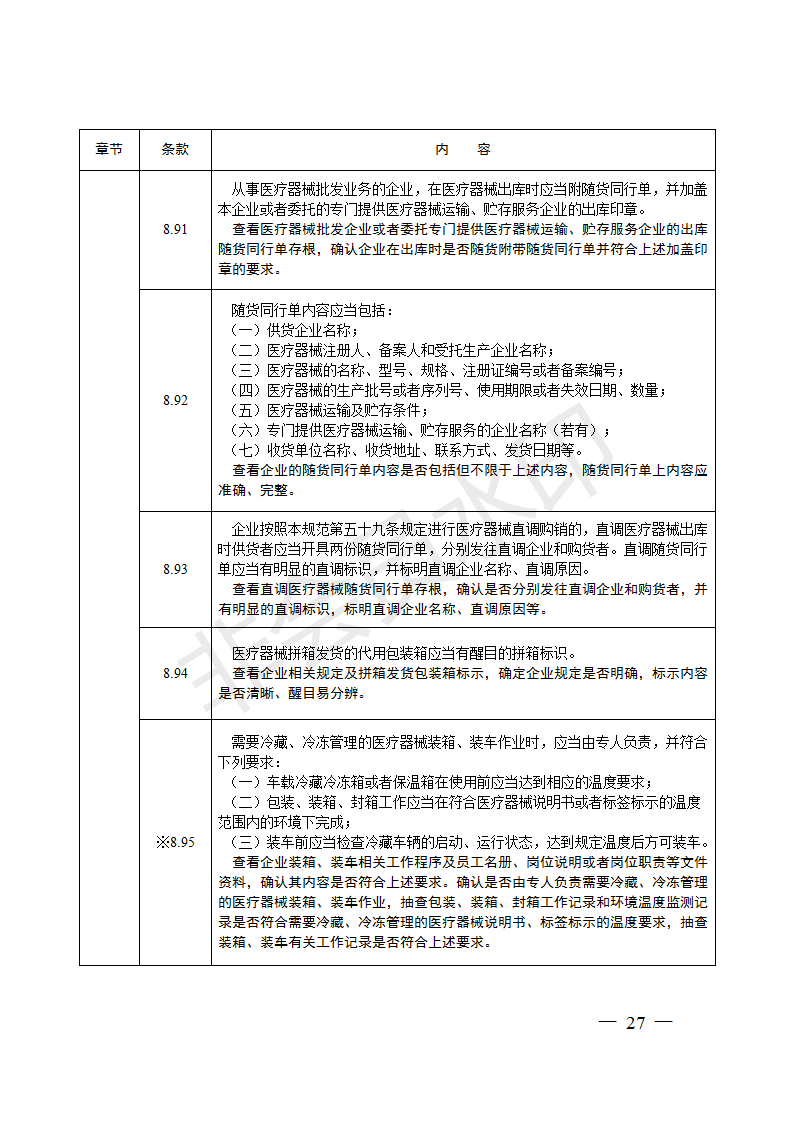 | 章节 | 条款 | 内　容 |
|---|---|---|
| | 8.91 | 从事医疗器械批发业务的企业，在医疗器械出库时应当附随货同行单，并加盖本企业或者委托的专门提供医疗器械运输、贮存服务企业的出库印章。<br>查看医疗器械批发企业或者委托专门提供医疗器械运输、贮存服务企业的出库随货同行单存根，确认企业在出库时是否随货附带随货同行单并符合上述加盖印章的要求。 |
| | 8.92 | 随货同行单内容应当包括：<br>（一）供货企业名称；<br>（二）医疗器械注册人、备案人和受托生产企业名称；<br>（三）医疗器械的名称、型号、规格、注册证编号或者备案编号；<br>（四）医疗器械的生产批号或者序列号、使用期限或者失效日期、数量；<br>（五）医疗器械运输及贮存条件；<br>（六）专门提供医疗器械运输、贮存服务的企业名称（若有）；<br>（七）收货单位名称、收货地址、联系方式、发货日期等。<br>查看企业的随货同行单内容是否包括但不限于上述内容，随货同行单上内容应准确、完整。 |
| | 8.93 | 企业按照本规范第五十九条规定进行医疗器械直调购销的，直调医疗器械出库时供货者应当开具两份随货同行单，分别发往直调企业和购货者。直调随货同行单应当有明显的直调标识，并标明直调企业名称、直调原因。<br>查看直调医疗器械随货同行单存根，确认是否分别发往直调企业和购货者，并有明显的直调标识，标明直调企业名称、直调原因等。 |
| | 8.94 | 医疗器械拼箱发货的代用包装箱应当有醒目的拼箱标识。<br>查看企业相关规定及拼箱发货包装箱标示，确定企业规定是否明确，标示内容是否清晰、醒目易分辨。 |
| | ※8.95 | 需要冷藏、冷冻管理的医疗器械装箱、装车作业时，应当由专人负责，并符合下列要求：<br>（一）车载冷藏冷冻箱或者保温箱在使用前应当达到相应的温度要求；<br>（二）包装、装箱、封箱工作应当在符合医疗器械说明书或者标签标示的温度范围内的环境下完成；<br>（三）装车前应当检查冷藏车辆的启动、运行状态，达到规定温度后方可装车。<br>查看企业装箱、装车相关工作程序及员工名册、岗位说明或者岗位职责等文件资料，确认其内容是否符合上述要求。确认是否由专人负责需要冷藏、冷冻管理的医疗器械装箱、装车作业，抽查包装、装箱、封箱工作记录和环境温度监测记录是否符合需要冷藏、冷冻管理的医疗器械说明书、标签标示的温度要求，抽查装箱、装车有关工作记录是否符合上述要求。 |

— 27 —